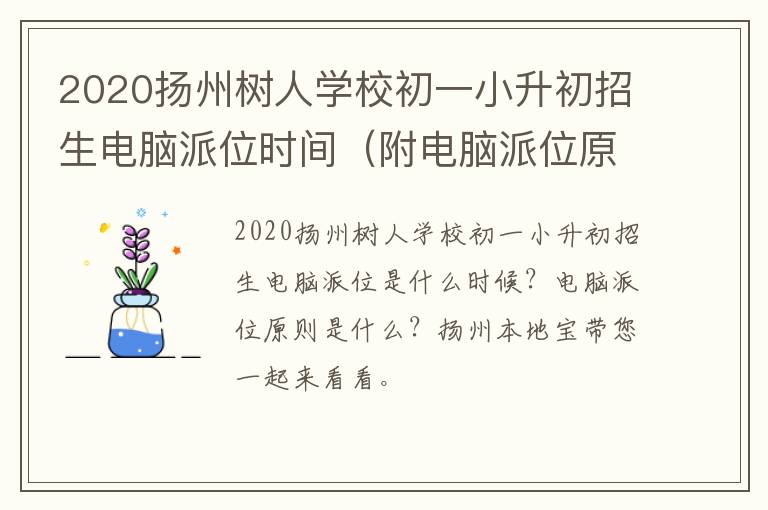 2020扬州树人学校初一小升初招生电脑派位时间（附电脑派位原

2020扬州树人学校初一小升初招生电脑派位是什么时候？电脑派位原则是什么？扬州本地宝带您一起来看看。